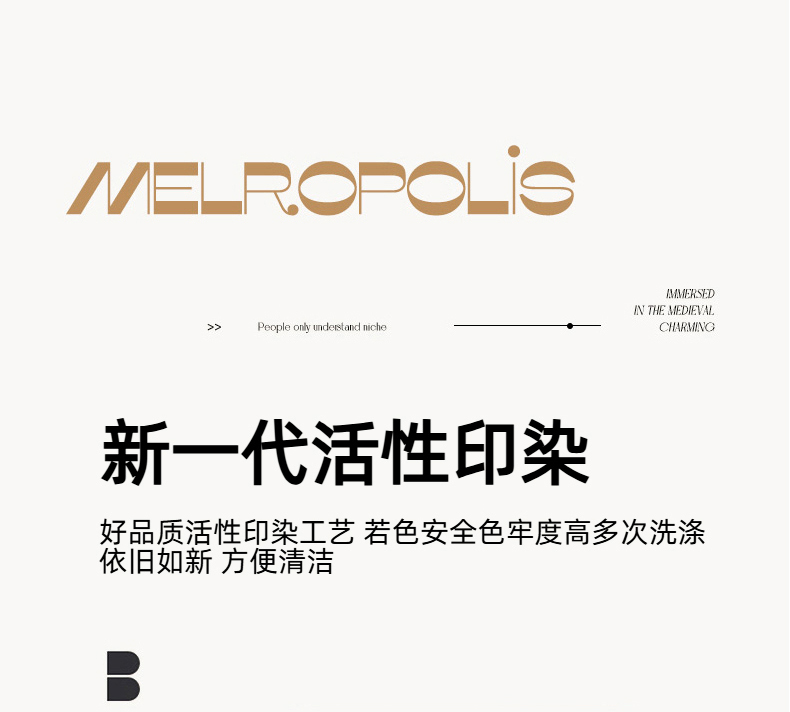 MELROPOLIS

>> People only understand niche

IMMERSED
IN THE MEDIEVAL
CHARMING

新一代活性印染

好品质活性印染工艺 若色安全色牢度高多次洗涤依旧如新 方便清洁

B